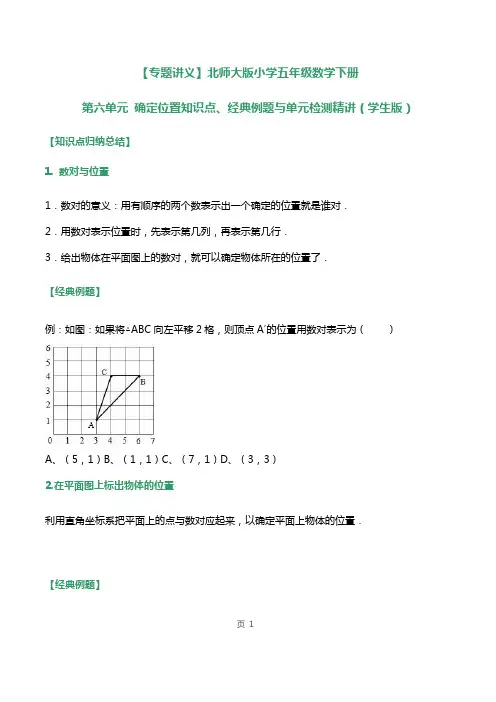 【专题讲义】北师大版小学五年级数学下册

第六单元 确定位置知识点、经典例题与单元检测精讲（学生版）

【知识点归纳总结】

1. 数对与位置

1．数对的意义：用有顺序的两个数表示出一个确定的位置就是谁对．

2．用数对表示位置时，先表示第几列，再表示第几行．

3．给出物体在平面图上的数对，就可以确定物体所在的位置了．

【经典例题】

例：如图：如果将÷ABC 向左平移 2 格，则顶点 A′的位置用数对表示为（　　）

6
5
4
3
2
1
0 1 2 3 4 5 6 7
C B A

A、（5，1）B、（1，1）C、（7，1）D、（3，3）

2.在平面图上标出物体的位置

利用直角坐标系把平面上的点与数对应起来，以确定平面上物体的位置．

【经典例题】

页 1